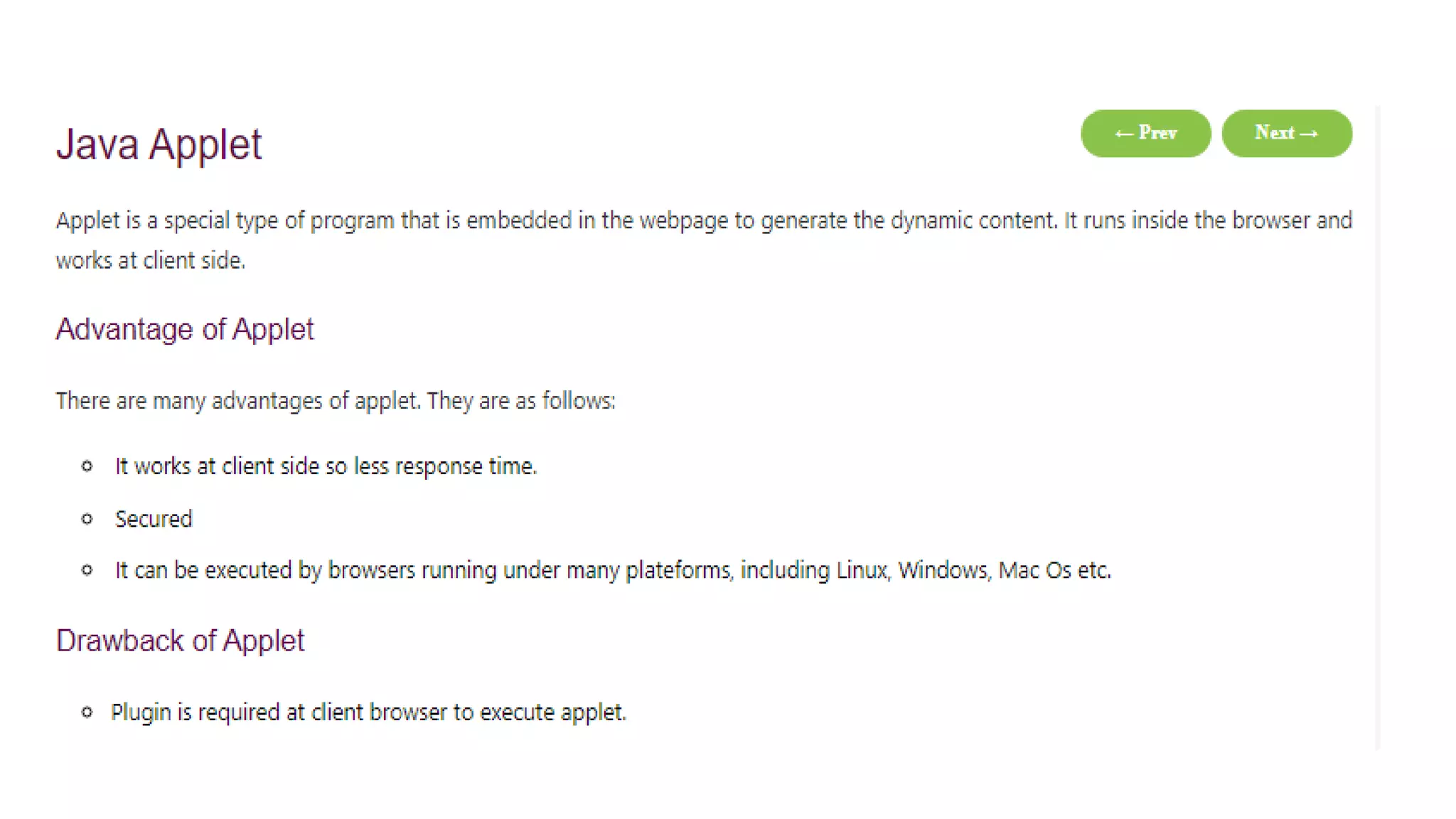 Java Applet

← Prev Next →

Applet is a special type of program that is embedded in the webpage to generate the dynamic content. It runs inside the browser and works at client side.

Advantage of Applet

There are many advantages of applet. They are as follows:

- It works at client side so less response time.
- Secured
- It can be executed by browsers running under many plateforms, including Linux, Windows, Mac Os etc.

Drawback of Applet

- Plugin is required at client browser to execute applet.